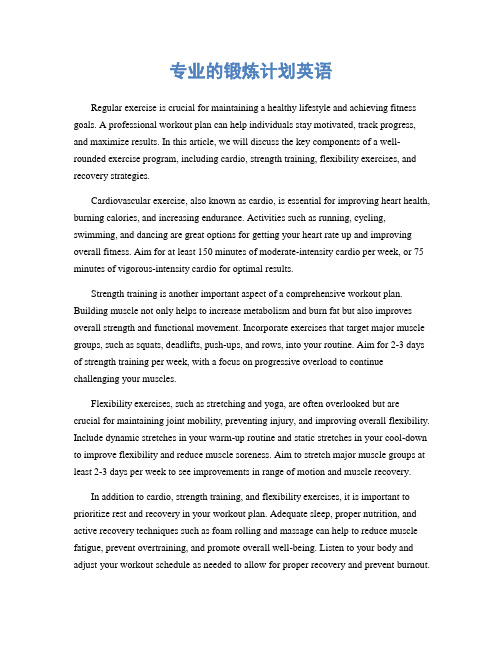 专业的锻炼计划英语

Regular exercise is crucial for maintaining a healthy lifestyle and achieving fitness goals. A professional workout plan can help individuals stay motivated, track progress, and maximize results. In this article, we will discuss the key components of a well-rounded exercise program, including cardio, strength training, flexibility exercises, and recovery strategies.

Cardiovascular exercise, also known as cardio, is essential for improving heart health, burning calories, and increasing endurance. Activities such as running, cycling, swimming, and dancing are great options for getting your heart rate up and improving overall fitness. Aim for at least 150 minutes of moderate-intensity cardio per week, or 75 minutes of vigorous-intensity cardio for optimal results.

Strength training is another important aspect of a comprehensive workout plan. Building muscle not only helps to increase metabolism and burn fat but also improves overall strength and functional movement. Incorporate exercises that target major muscle groups, such as squats, deadlifts, push-ups, and rows, into your routine. Aim for 2-3 days of strength training per week, with a focus on progressive overload to continue challenging your muscles.

Flexibility exercises, such as stretching and yoga, are often overlooked but are crucial for maintaining joint mobility, preventing injury, and improving overall flexibility. Include dynamic stretches in your warm-up routine and static stretches in your cool-down to improve flexibility and reduce muscle soreness. Aim to stretch major muscle groups at least 2-3 days per week to see improvements in range of motion and muscle recovery.

In addition to cardio, strength training, and flexibility exercises, it is important to prioritize rest and recovery in your workout plan. Adequate sleep, proper nutrition, and active recovery techniques such as foam rolling and massage can help to reduce muscle fatigue, prevent overtraining, and promote overall well-being. Listen to your body and adjust your workout schedule as needed to allow for proper recovery and prevent burnout.